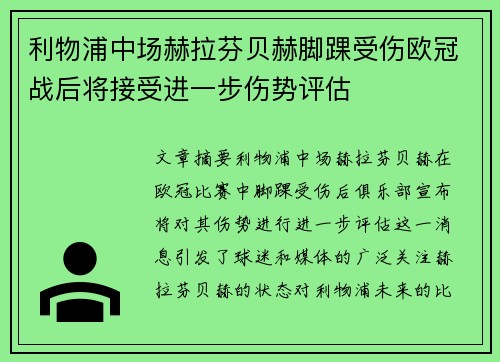 利物浦中场赫拉芬贝赫脚踝受伤欧冠战后将接受进一步伤势评估

文章摘要利物浦中场赫拉芬贝赫在欧冠比赛中脚踝受伤后俱乐部宣布将对其伤势进行进一步评估这一消息引发了球迷和媒体的广泛关注赫拉芬贝赫的状态对利物浦未来的比